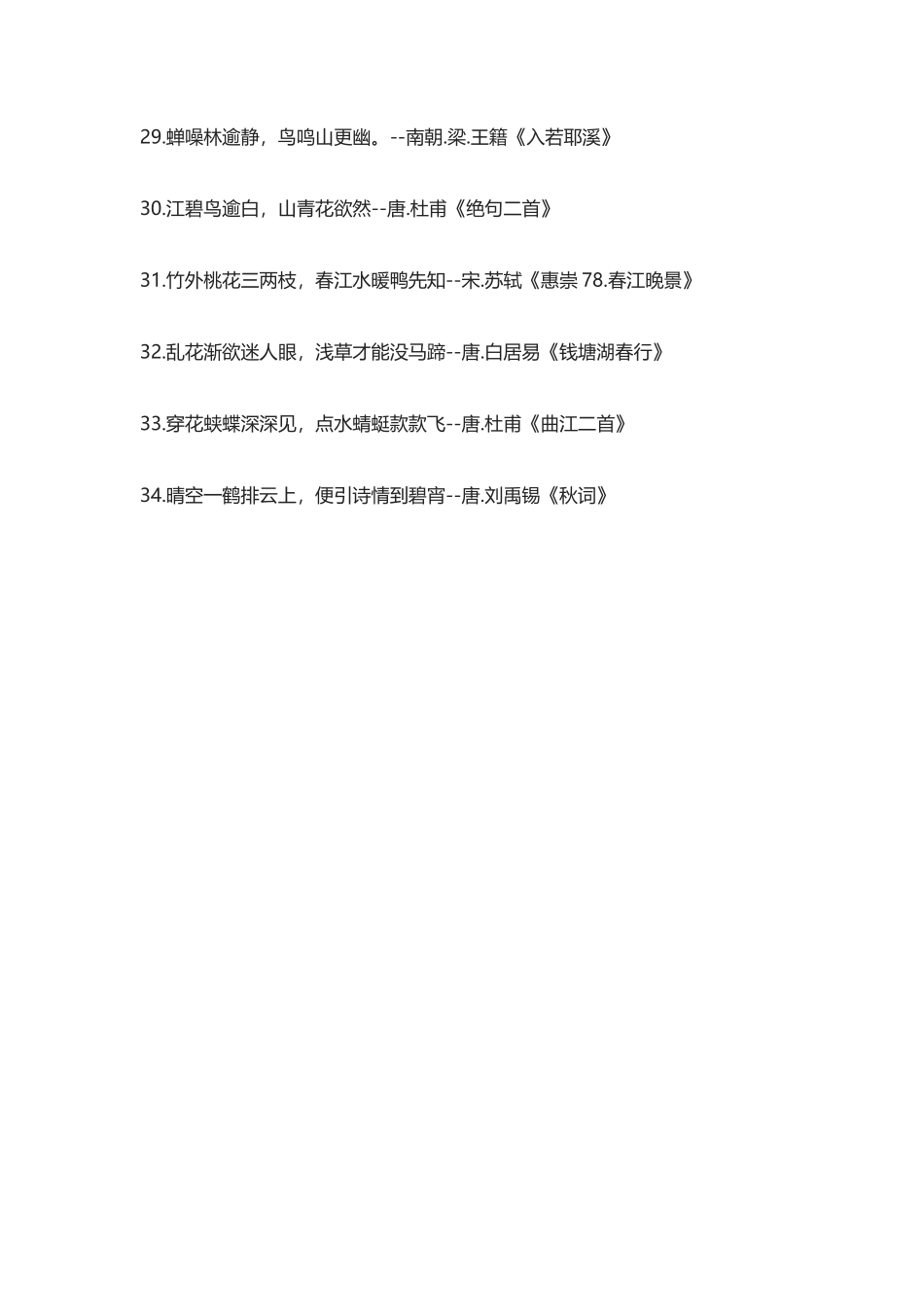 29.蝉噪林逾静，鸟鸣山更幽。--南朝.梁.王籍《入若耶溪》

30.江碧鸟逾白，山青花欲然--唐.杜甫《绝句二首》

31.竹外桃花三两枝，春江水暖鸭先知--宋.苏轼《惠崇 78.春江晚景》

32.乱花渐欲迷人眼，浅草才能没马蹄--唐.白居易《钱塘湖春行》

33.穿花蛱蝶深深见，点水蜻蜓款款飞--唐.杜甫《曲江二首》

34.晴空一鹤排云上，便引诗情到碧宵--唐.刘禹锡《秋词》